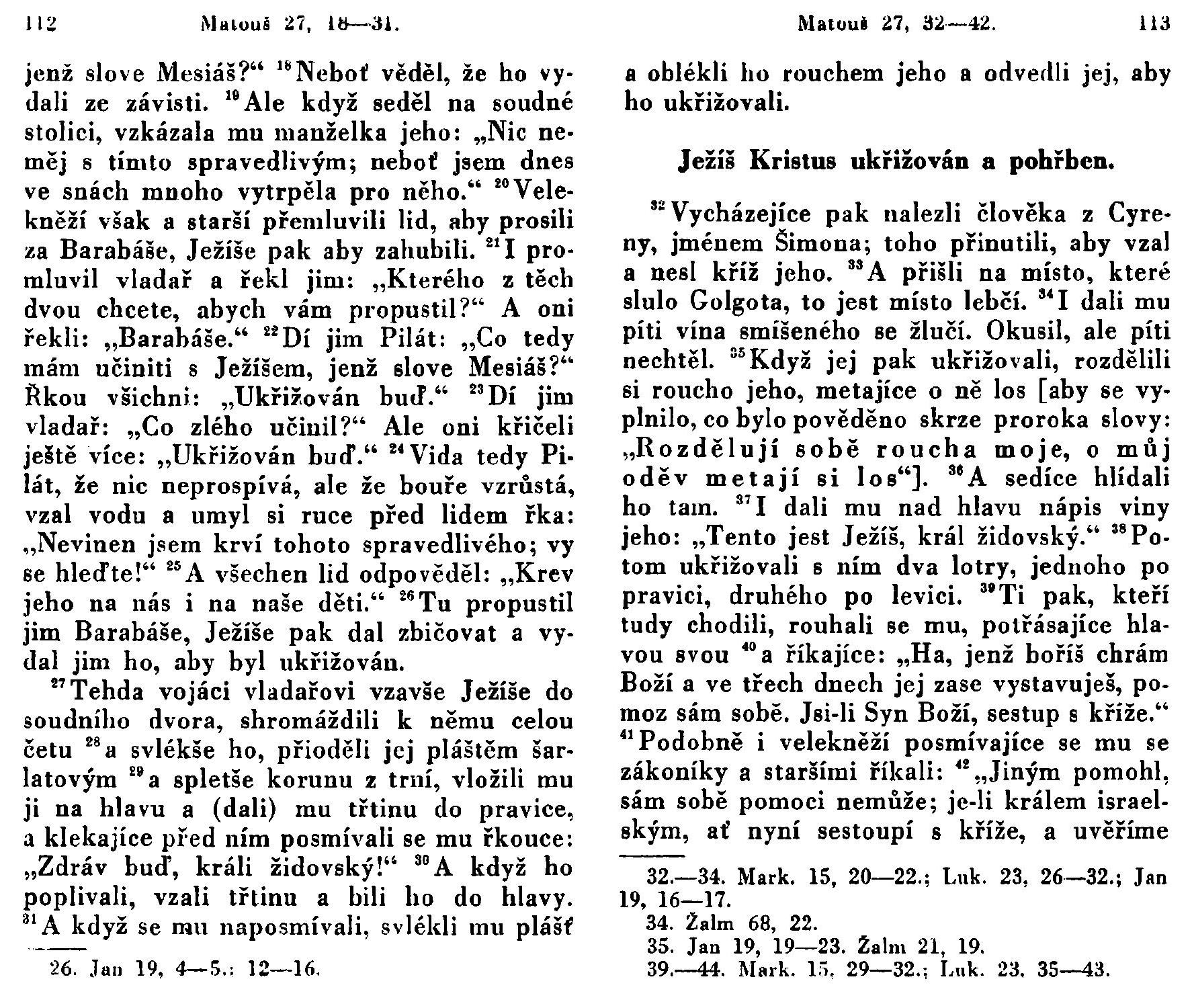 112 Matouš 27, 18—31.

jenž slove Mesiáš?“ $^{18}$Neboť věděl, že ho vydali ze závisti. $^{19}$Ale když seděl na soudné stolici, vzkázala mu manželka jeho: „Nic neměj s tímto spravedlivým; neboť jsem dnes ve snách mnoho vytrpěla pro něho.“ $^{20}$Velekněží však a starší přemluvili lid, aby prosili za Barabáše, Ježíše pak aby zahubili. $^{21}$I promluvil vladař a řekl jim: „Kterého z těch dvou chcete, abych vám propustil?“ A oni řekli: „Barabáše.“ $^{22}$Dí jim Pilát: „Co tedy mám učiniti s Ježíšem, jenž slove Mesiáš?“ Řkou všichni: „Ukřižován buď.“ $^{23}$Dí jim vladař: „Co zlého učinil?“ Ale oni křičeli ještě více: „Ukřižován buď.“ $^{24}$Vida tedy Pilát, že nic neprospívá, ale že bouře vzrůstá, vzal vodu a umyl si ruce před lidem řka: „Nevinen jsem krví tohoto spravedlivého; vy se hleďte!“ $^{25}$A všechen lid odpověděl: „Krev jeho na nás i na naše děti.“ $^{26}$Tu propustil jim Barabáše, Ježíše pak dal zbičovat a vydal jim ho, aby byl ukřižován.

$^{27}$Tehda vojáci vladařovi vzavše Ježíše do soudního dvora, shromáždili k němu celou četu $^{28}$a svlékše ho, přioděli jej pláštěm šarlatovým $^{29}$a spletše korunu z trní, vložili mu ji na hlavu a (dali) mu třtinu do pravice, a klekajíce před ním posmívali se mu řkouce: „Zdráv buď, králi židovský!“ $^{30}$A když ho poplivali, vzali třtinu a bili ho do hlavy. $^{31}$A když se mu naposmívali, svlékli mu plášť

26. Jan 19, 4—5.; 12—16.

Matouš 27, 32—42. 113

a oblékli ho rouchem jeho a odvedli jej, aby ho ukřižovali.

Ježíš Kristus ukřižován a pohřben.

$^{32}$Vycházejíce pak nalezli člověka z Cyreny, jménem Šimona; toho přinutili, aby vzal a nesl kříž jeho. $^{33}$A přišli na místo, které slulo Golgota, to jest místo lebčí. $^{34}$I dali mu píti vína smíšeného se žlučí. Okusil, ale píti nechtěl. $^{35}$Když jej pak ukřižovali, rozdělili si roucho jeho, metajíce o ně los [aby se vyplnilo, co bylo pověděno skrze proroka slovy: „Rozdělují sobě roucha moje, o můj oděv metají si los“]. $^{36}$A sedíce hlídali ho tam. $^{37}$I dali mu nad hlavu nápis viny jeho: „Tento jest Ježíš, král židovský.“ $^{38}$Potom ukřižovali s ním dva lotry, jednoho po pravici, druhého po levici. $^{39}$Ti pak, kteří tudy chodili, rouhali se mu, potřásajíce hlavou svou $^{40}$a říkajíce: „Ha, jenž boříš chrám Boží a ve třech dnech jej zase vystavuješ, pomoz sám sobě. Jsi-li Syn Boží, sestup s kříže.“ $^{41}$Podobně i velekněží posmívajíce se mu se zákoníky a staršími říkali: $^{42}$„Jiným pomohl, sám sobě pomoci nemůže; je-li králem israelským, ať nyní sestoupí s kříže, a uvěříme

32.—34. Mark. 15, 20—22.; Luk. 23, 26—32.; Jan 19, 16—17.
34. Žalm 68, 22.
35. Jan 19, 19—23. Žalm 21, 19.
39.—44. Mark. 15, 29—32.; Luk. 23, 35—43.